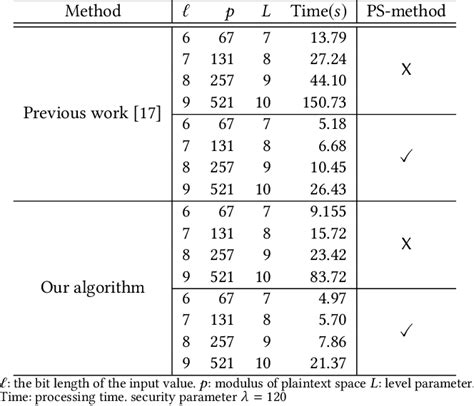 | Method | $\ell$ | $p$ | $L$ | Time($s$) | PS-method |
|---|---|---|---|---|---|
| Previous work [17] | 6 | 67 | 7 | 13.79 | X |
| | 7 | 131 | 8 | 27.24 | |
| | 8 | 257 | 9 | 44.10 | |
| | 9 | 521 | 10 | 150.73 | |
| | 6 | 67 | 7 | 5.18 | ✓ |
| | 7 | 131 | 8 | 6.68 | |
| | 8 | 257 | 9 | 10.45 | |
| | 9 | 521 | 10 | 26.43 | |
| Our algorithm | 6 | 67 | 7 | 9.155 | X |
| | 7 | 131 | 8 | 15.72 | |
| | 8 | 257 | 9 | 23.42 | |
| | 9 | 521 | 10 | 83.72 | |
| | 6 | 67 | 7 | 4.97 | ✓ |
| | 7 | 131 | 8 | 5.70 | |
| | 8 | 257 | 9 | 7.86 | |
| | 9 | 521 | 10 | 21.37 | |

$\ell$: the bit length of the input value. $p$: modulus of plaintext space $L$: level parameter. Time: processing time. security parameter $\lambda = 120$